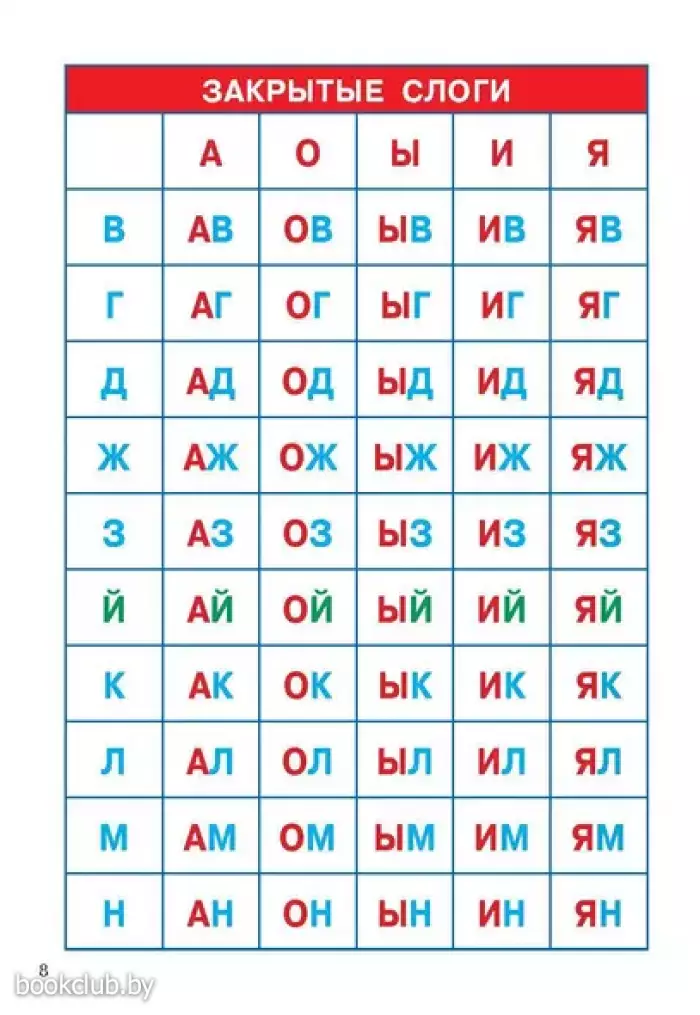 ЗАКРЫТЫЕ СЛОГИ

| | А | О | Ы | И | Я |
|---|---|---|---|---|---|
| В | АВ | ОВ | ЫВ | ИВ | ЯВ |
| Г | АГ | ОГ | ЫГ | ИГ | ЯГ |
| Д | АД | ОД | ЫД | ИД | ЯД |
| Ж | АЖ | ОЖ | ЫЖ | ИЖ | ЯЖ |
| З | АЗ | ОЗ | ЫЗ | ИЗ | ЯЗ |
| Й | АЙ | ОЙ | ЫЙ | ИЙ | ЯЙ |
| К | АК | ОК | ЫК | ИК | ЯК |
| Л | АЛ | ОЛ | ЫЛ | ИЛ | ЯЛ |
| М | АМ | ОМ | ЫМ | ИМ | ЯМ |
| Н | АН | ОН | ЫН | ИН | ЯН |

8
bookclub.by